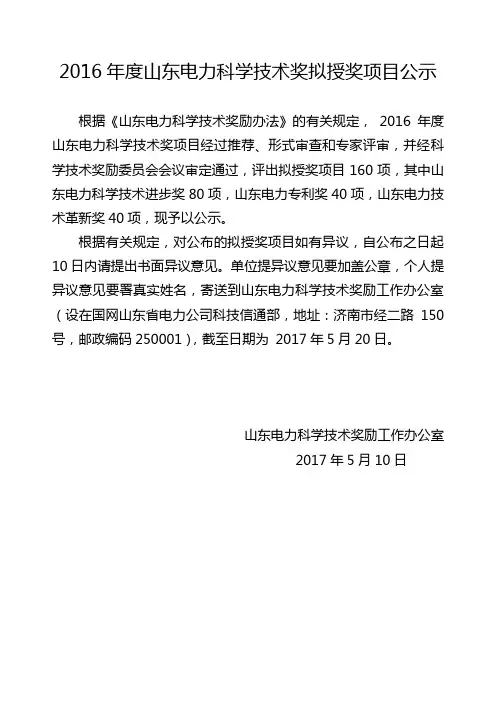 2016 年度山东电力科学技术奖拟授奖项目公示

根据《山东电力科学技术奖励办法》的有关规定， 2016 年度山东电力科学技术奖项目经过推荐、形式审查和专家评审，并经科学技术奖励委员会会议审定通过，评出拟授奖项目 160 项，其中山东电力科学技术进步奖 80 项，山东电力专利奖 40 项，山东电力技术革新奖 40 项，现予以公示。

根据有关规定，对公布的拟授奖项目如有异议，自公布之日起 10 日内请提出书面异议意见。单位提异议意见要加盖公章，个人提异议意见要署真实姓名，寄送到山东电力科学技术奖励工作办公室（设在国网山东省电力公司科技信通部，地址：济南市经二路 150 号，邮政编码 250001），截至日期为 2017 年 5 月 20 日。

山东电力科学技术奖励工作办公室
2017 年 5 月 10 日